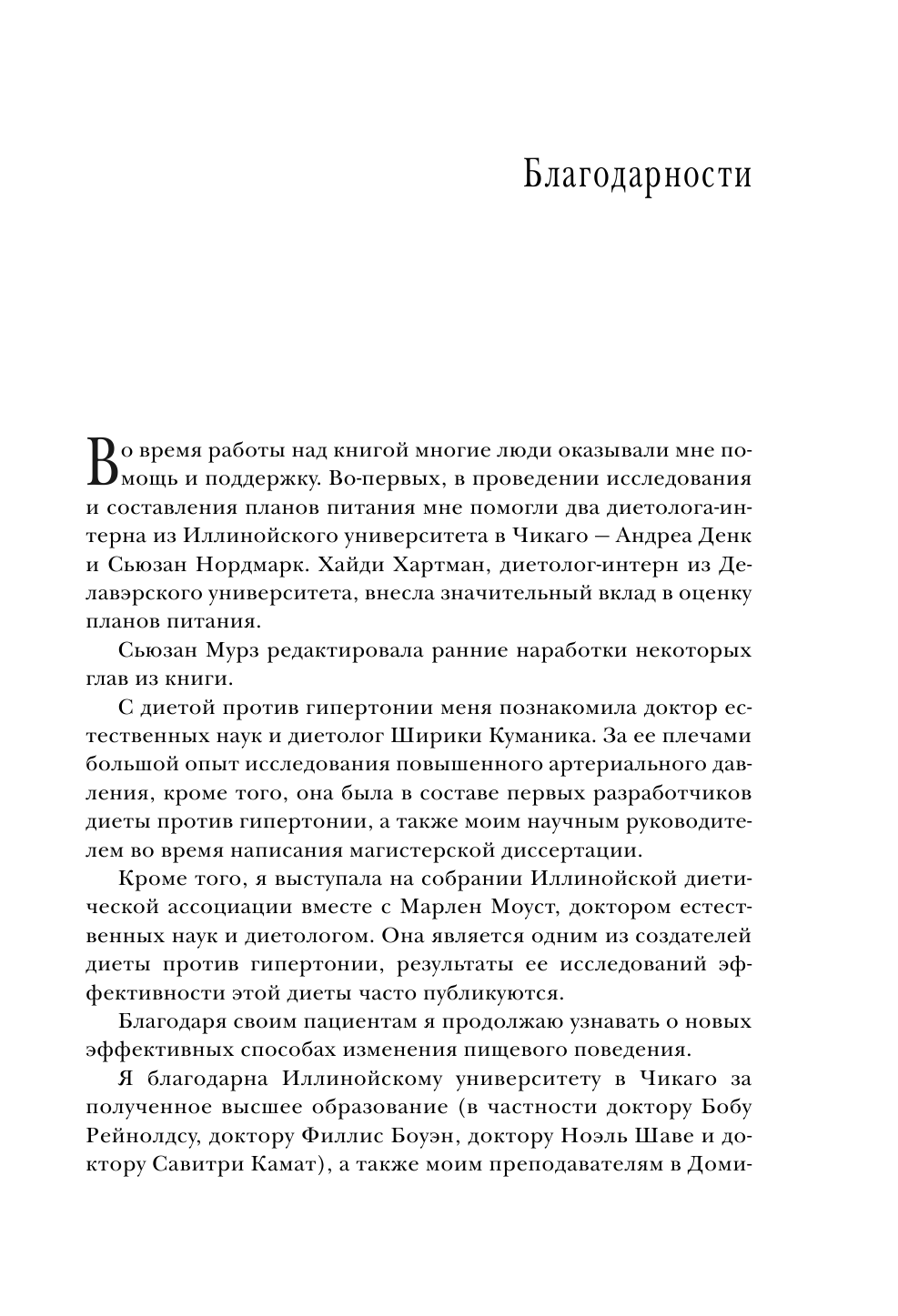 Благодарности

Во время работы над книгой многие люди оказывали мне помощь и поддержку. Во-первых, в проведении исследования и составления планов питания мне помогли два диетолога-интерна из Иллинойского университета в Чикаго — Андреа Денк и Сьюзан Нордмарк. Хайди Хартман, диетолог-интерн из Делавэрского университета, внесла значительный вклад в оценку планов питания.

Сьюзан Мурз редактировала ранние наработки некоторых глав из книги.

С диетой против гипертонии меня познакомила доктор естественных наук и диетолог Ширики Куманика. За ее плечами большой опыт исследования повышенного артериального давления, кроме того, она была в составе первых разработчиков диеты против гипертонии, а также моим научным руководителем во время написания магистерской диссертации.

Кроме того, я выступала на собрании Иллинойской диетической ассоциации вместе с Марлен Моуст, доктором естественных наук и диетологом. Она является одним из создателей диеты против гипертонии, результаты ее исследований эффективности этой диеты часто публикуются.

Благодаря своим пациентам я продолжаю узнавать о новых эффективных способах изменения пищевого поведения.

Я благодарна Иллинойскому университету в Чикаго за полученное высшее образование (в частности доктору Бобу Рейнолдсу, доктору Филлис Боуэн, доктору Ноэль Шаве и доктору Савитри Камат), а также моим преподавателям в Доми-